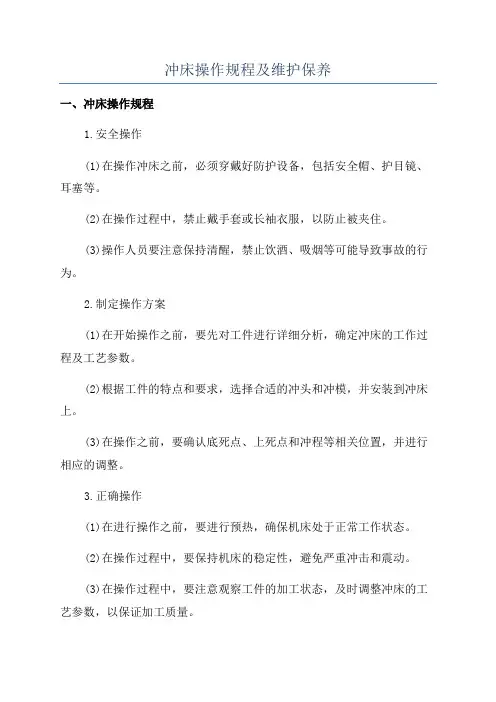 冲床操作规程及维护保养

一、冲床操作规程

1.安全操作

(1)在操作冲床之前，必须穿戴好防护设备，包括安全帽、护目镜、耳塞等。

(2)在操作过程中，禁止戴手套或长袖衣服，以防止被夹住。

(3)操作人员要注意保持清醒，禁止饮酒、吸烟等可能导致事故的行为。

2.制定操作方案

(1)在开始操作之前，要先对工件进行详细分析，确定冲床的工作过程及工艺参数。

(2)根据工件的特点和要求，选择合适的冲头和冲模，并安装到冲床上。

(3)在操作之前，要确认底死点、上死点和冲程等相关位置，并进行相应的调整。

3.正确操作

(1)在进行操作之前，要进行预热，确保机床处于正常工作状态。

(2)在操作过程中，要保持机床的稳定性，避免严重冲击和震动。

(3)在操作过程中，要注意观察工件的加工状态，及时调整冲床的工艺参数，以保证加工质量。